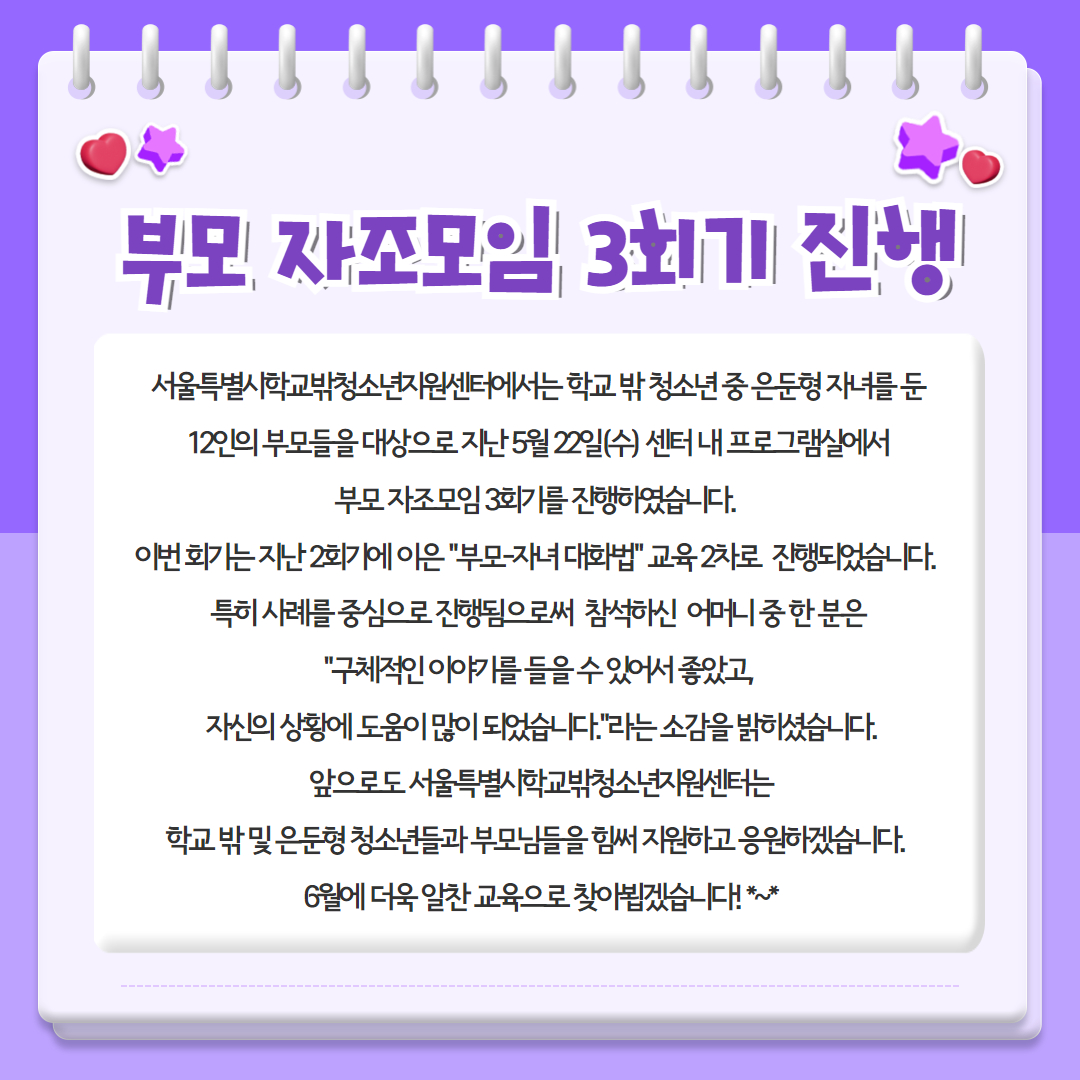 부모 자조모임 3회기 진행

서울특별시학교밖청소년지원센터에서는 학교 밖 청소년 중 은둔형 자녀를 둔 12인의 부모들을 대상으로 지난 5월 22일(수) 센터 내 프로그램실에서 부모 자조모임 3회기를 진행하였습니다.

이번 회기는 지난 2회기에 이은 "부모-자녀 대화법" 교육 2차로 진행되었습니다.

특히 사례를 중심으로 진행됨으로써 참석하신 어머니 중 한 분은 "구체적인 이야기를 들을 수 있어서 좋았고, 자신의 상황에 도움이 많이 되었습니다."라는 소감을 밝히셨습니다.

앞으로도 서울특별시학교밖청소년지원센터는 학교 밖 및 은둔형 청소년들과 부모님들을 힘써 지원하고 응원하겠습니다.

6월에 더욱 알찬 교육으로 찾아뵙겠습니다! *~*